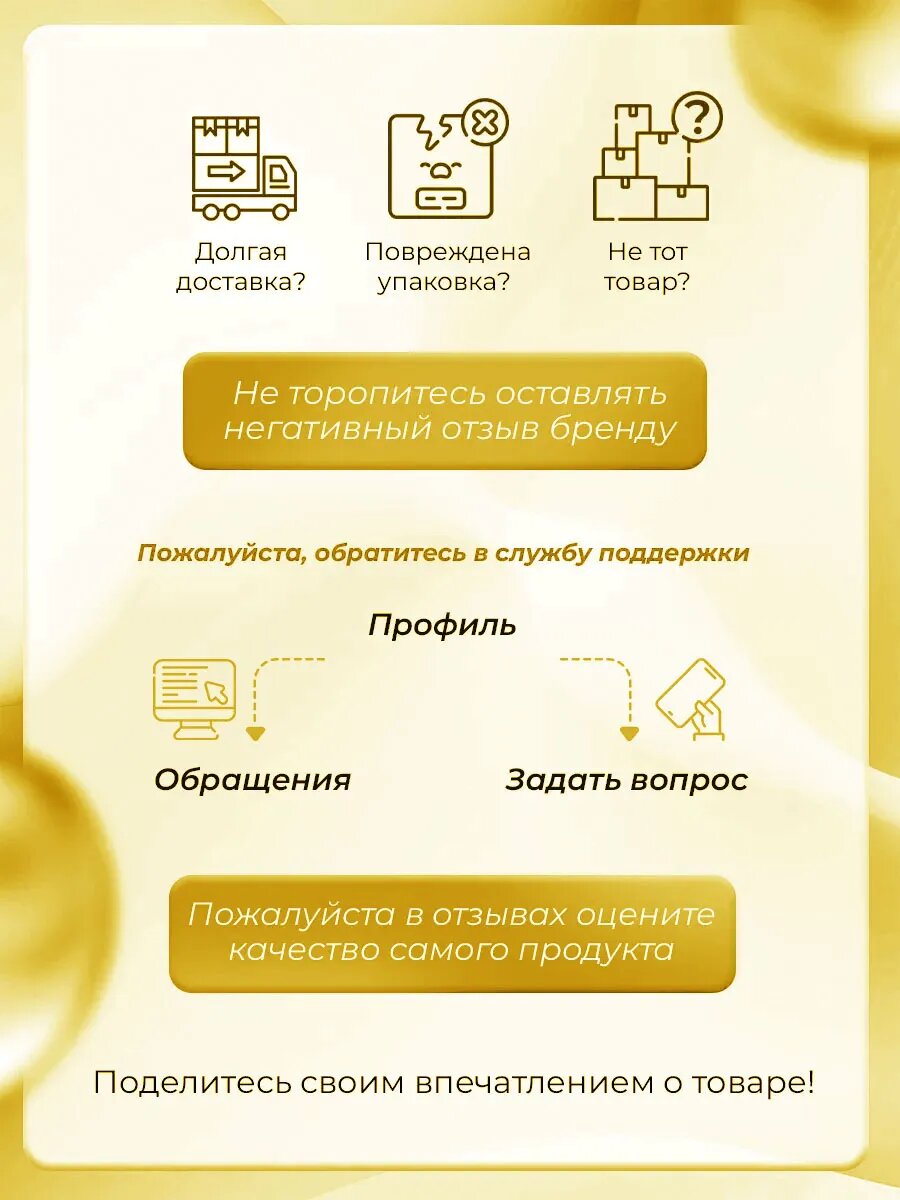 Долгая доставка?

Повреждена упаковка?

Не тот товар?

Не торопитесь оставлять негативный отзыв бренду

Пожалуйста, обратитесь в службу поддержки

Профиль

Обращения

Задать вопрос

Пожалуйста в отзывах оцените качество самого продукта

Поделитесь своим впечатлением о товаре!